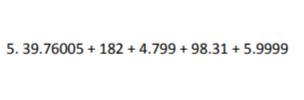 5. $39.76005 + 182 + 4.799 + 98.31 + 5.9999$